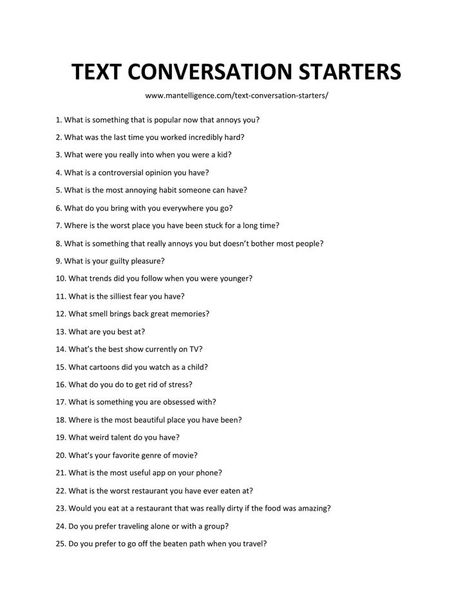 TEXT CONVERSATION STARTERS

www.mantelligence.com/text-conversation-starters/

1. What is something that is popular now that annoys you?

2. What was the last time you worked incredibly hard?

3. What were you really into when you were a kid?

4. What is a controversial opinion you have?

5. What is the most annoying habit someone can have?

6. What do you bring with you everywhere you go?

7. Where is the worst place you have been stuck for a long time?

8. What is something that really annoys you but doesn't bother most people?

9. What is your guilty pleasure?

10. What trends did you follow when you were younger?

11. What is the silliest fear you have?

12. What smell brings back great memories?

13. What are you best at?

14. What's the best show currently on TV?

15. What cartoons did you watch as a child?

16. What do you do to get rid of stress?

17. What is something you are obsessed with?

18. Where is the most beautiful place you have been?

19. What weird talent do you have?

20. What's your favorite genre of movie?

21. What is the most useful app on your phone?

22. What is the worst restaurant you have ever eaten at?

23. Would you eat at a restaurant that was really dirty if the food was amazing?

24. Do you prefer traveling alone or with a group?

25. Do you prefer to go off the beaten path when you travel?